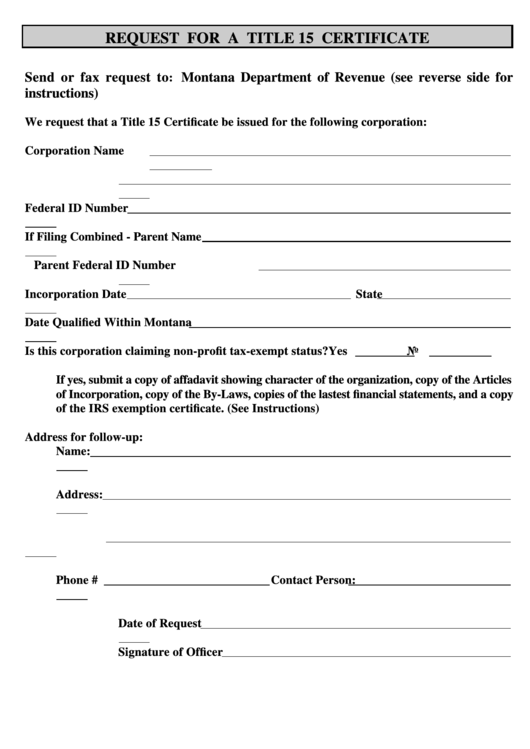 REQUEST FOR A TITLE 15 CERTIFICATE

Send or fax request to: Montana Department of Revenue (see reverse side for instructions)

We request that a Title 15 Certificate be issued for the following corporation:

Corporation Name

Federal ID Number

If Filing Combined - Parent Name

Parent Federal ID Number

Incorporation Date State

Date Qualified Within Montana

Is this corporation claiming non-profit tax-exempt status?Yes № 

If yes, submit a copy of affadavit showing character of the organization, copy of the Articles of Incorporation, copy of the By-Laws, copies of the lastest financial statements, and a copy of the IRS exemption certificate. (See Instructions)

Address for follow-up:
Name:

Address:

Phone # Contact Person:

Date of Request

Signature of Officer